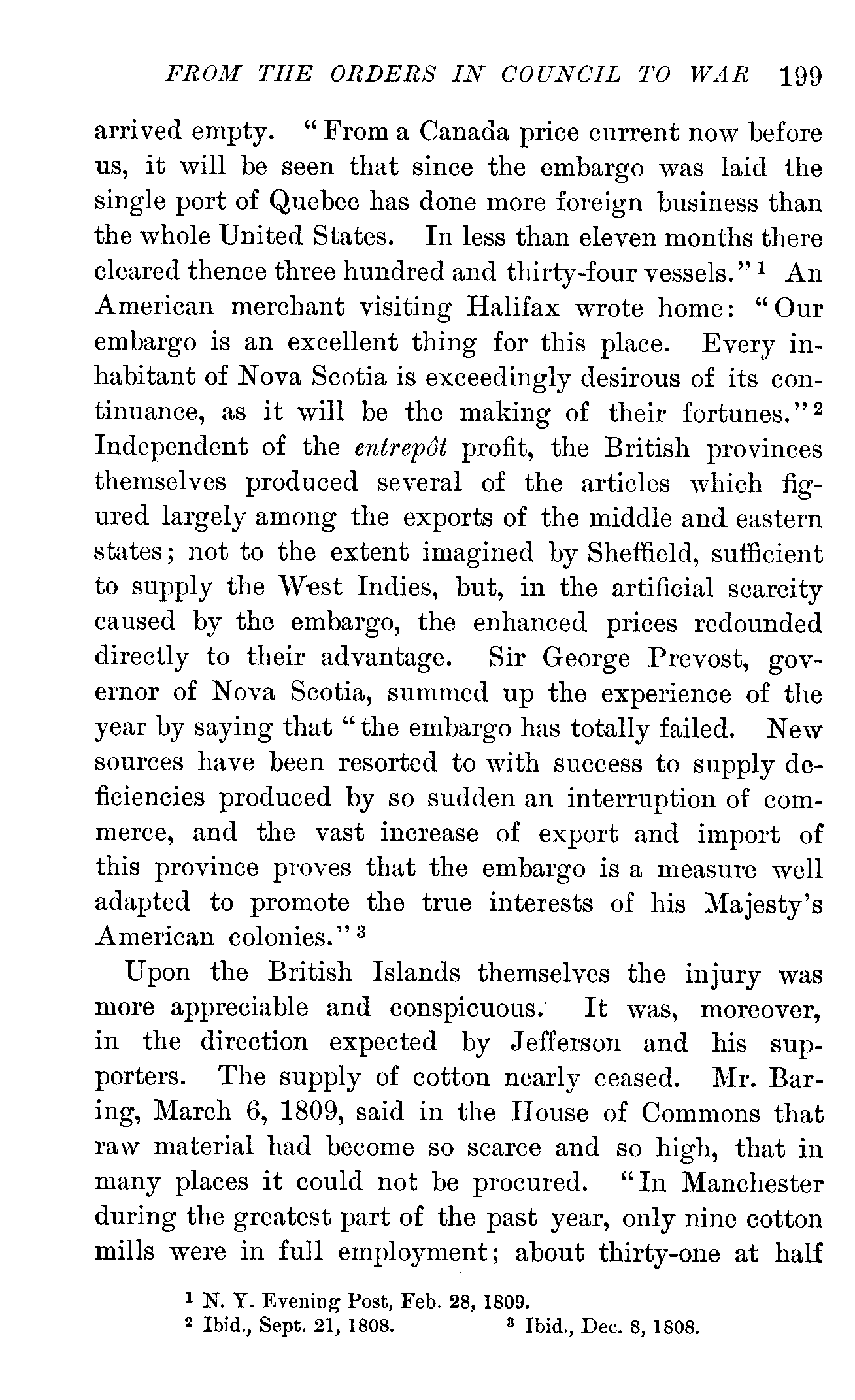 FROM THE ORDERS IN COUNCIL TO WAR 199

arrived empty. "From a Canada price current now before us, it will be seen that since the embargo was laid the single port of Quebec has done more foreign business than the whole United States. In less than eleven months there cleared thence three hundred and thirty-four vessels."$^1$ An American merchant visiting Halifax wrote home: "Our embargo is an excellent thing for this place. Every inhabitant of Nova Scotia is exceedingly desirous of its continuance, as it will be the making of their fortunes."$^2$ Independent of the entrepôt profit, the British provinces themselves produced several of the articles which figured largely among the exports of the middle and eastern states; not to the extent imagined by Sheffield, sufficient to supply the West Indies, but, in the artificial scarcity caused by the embargo, the enhanced prices redounded directly to their advantage. Sir George Prevost, governor of Nova Scotia, summed up the experience of the year by saying that "the embargo has totally failed. New sources have been resorted to with success to supply deficiencies produced by so sudden an interruption of commerce, and the vast increase of export and import of this province proves that the embargo is a measure well adapted to promote the true interests of his Majesty's American colonies."$^3$

Upon the British Islands themselves the injury was more appreciable and conspicuous. It was, moreover, in the direction expected by Jefferson and his supporters. The supply of cotton nearly ceased. Mr. Baring, March 6, 1809, said in the House of Commons that raw material had become so scarce and so high, that in many places it could not be procured. "In Manchester during the greatest part of the past year, only nine cotton mills were in full employment; about thirty-one at half

$^1$ N. Y. Evening Post, Feb. 28, 1809.
$^2$ Ibid., Sept. 21, 1808. $^3$ Ibid., Dec. 8, 1808.